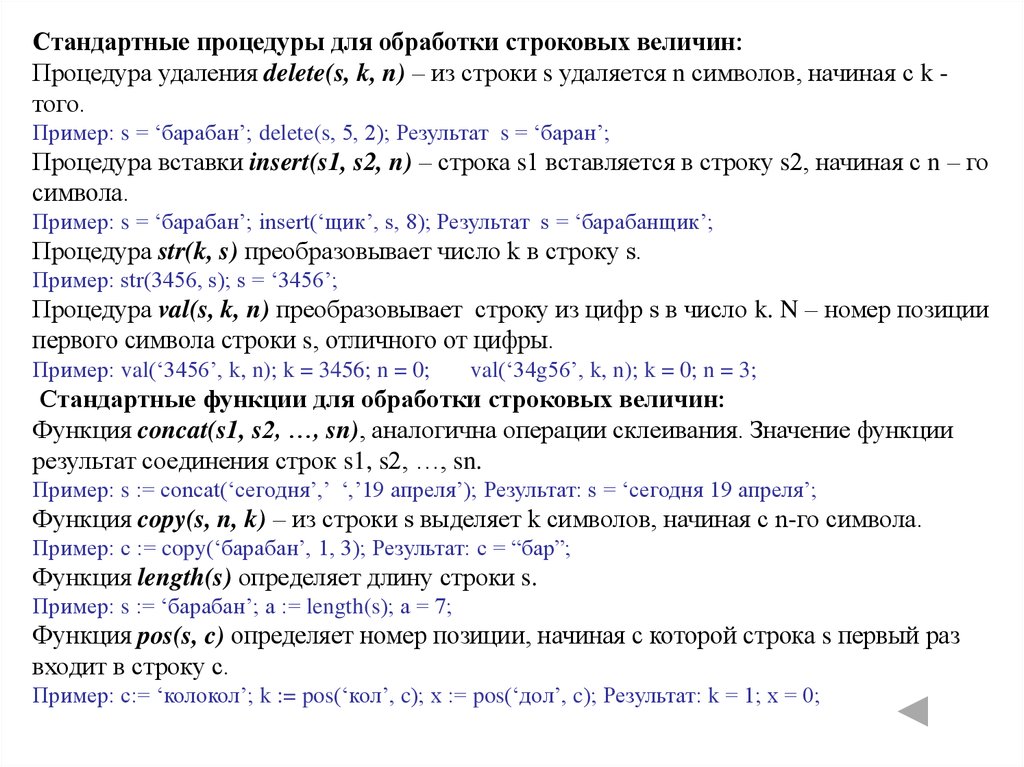 Стандартные процедуры для обработки строковых величин:
Процедура удаления delete(s, k, n) – из строки s удаляется n символов, начиная с k - того.
Пример: s = ‘барабан’; delete(s, 5, 2); Результат s = ‘баран’;
Процедура вставки insert(s1, s2, n) – строка s1 вставляется в строку s2, начиная с n – го символа.
Пример: s = ‘барабан’; insert(‘щик’, s, 8); Результат s = ‘барабанщик’;
Процедура str(k, s) преобразовывает число k в строку s.
Пример: str(3456, s); s = ‘3456’;
Процедура val(s, k, n) преобразовывает строку из цифр s в число k. N – номер позиции первого символа строки s, отличного от цифры.
Пример: val(‘3456’, k, n); k = 3456; n = 0; val(‘34g56’, k, n); k = 0; n = 3;
Стандартные функции для обработки строковых величин:
Функция concat(s1, s2, …, sn), аналогична операции склеивания. Значение функции результат соединения строк s1, s2, …, sn.
Пример: s := concat(‘сегодня’,’ ‘,’19 апреля’); Результат: s = ‘сегодня 19 апреля’;
Функция copy(s, n, k) – из строки s выделяет k символов, начиная с n-го символа.
Пример: c := copy(‘барабан’, 1, 3); Результат: c = “бар”;
Функция length(s) определяет длину строки s.
Пример: s := ‘барабан’; a := length(s); a = 7;
Функция pos(s, c) определяет номер позиции, начиная с которой строка s первый раз входит в строку c.
Пример: c:= ‘колокол’; k := pos(‘кол’, c); x := pos(‘дол’, c); Результат: k = 1; x = 0;